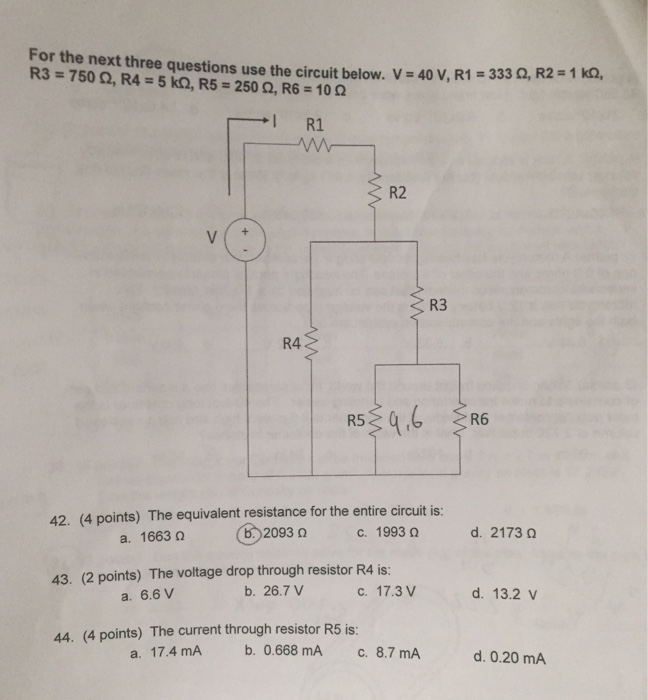 For the next three questions use the circuit below. V = 40 V, R1 = 333 Ω, R2 = 1 kΩ, R3 = 750 Ω, R4 = 5 kΩ, R5 = 250 Ω, R6 = 10 Ω

I
R1
R2
V
+
-
R3
R4
R5
9.6
R6

42. (4 points) The equivalent resistance for the entire circuit is:
a. 1663 Ω
b. 2093 Ω
c. 1993 Ω
d. 2173 Ω

43. (2 points) The voltage drop through resistor R4 is:
a. 6.6 V
b. 26.7 V
c. 17.3 V
d. 13.2 V

44. (4 points) The current through resistor R5 is:
a. 17.4 mA
b. 0.668 mA
c. 8.7 mA
d. 0.20 mA